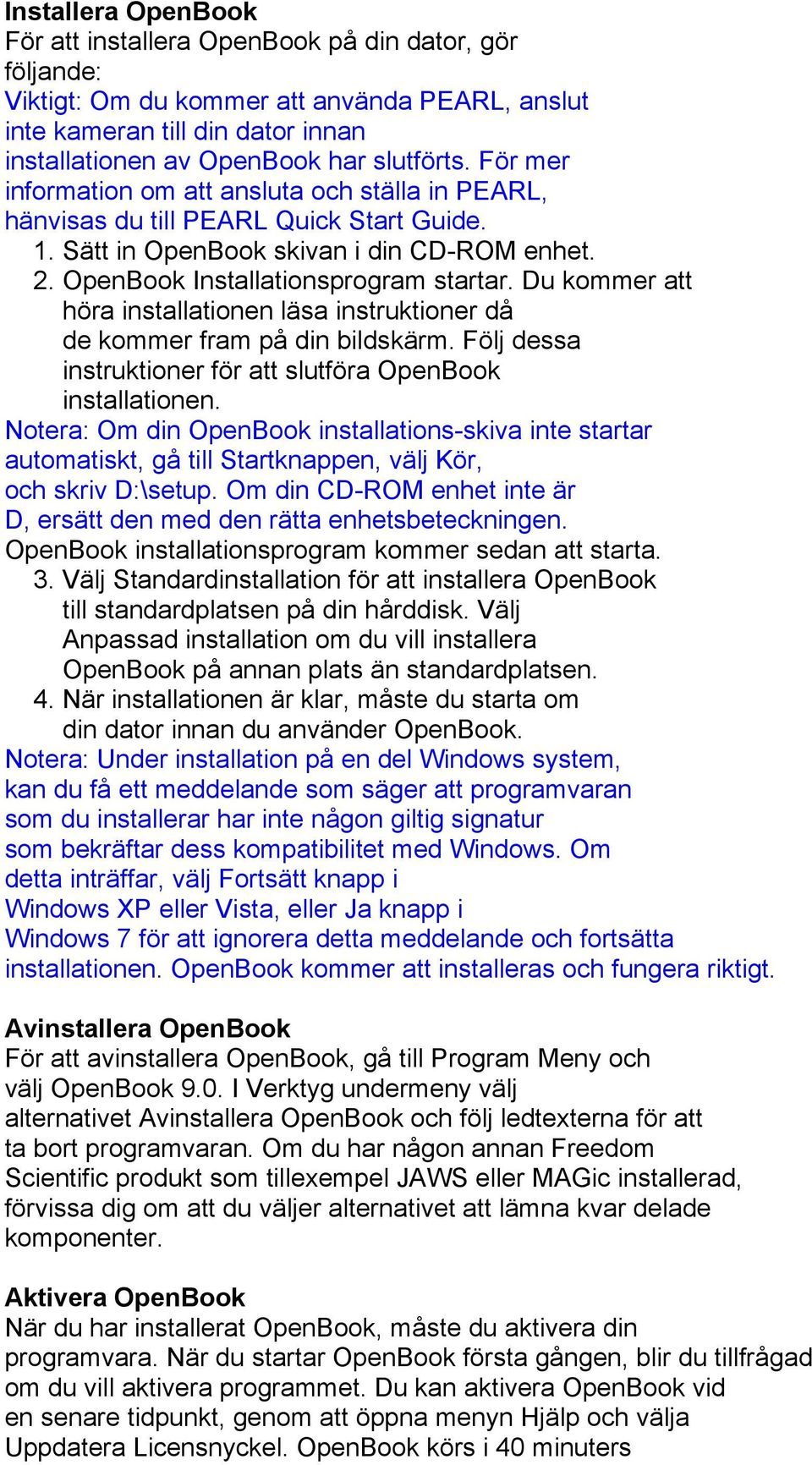 Installera OpenBook
För att installera OpenBook på din dator, gör följande:
Viktigt: Om du kommer att använda PEARL, anslut inte kameran till din dator innan installationen av OpenBook har slutförts. För mer information om att ansluta och ställa in PEARL, hänvisas du till PEARL Quick Start Guide.
1. Sätt in OpenBook skivan i din CD-ROM enhet.
2. OpenBook Installationsprogram startar. Du kommer att höra installationen läsa instruktioner då de kommer fram på din bildskärm. Följ dessa instruktioner för att slutföra OpenBook installationen.
Notera: Om din OpenBook installations-skiva inte startar automatiskt, gå till Startknappen, välj Kör, och skriv D:\setup. Om din CD-ROM enhet inte är D, ersätt den med den rätta enhetsbeteckningen.
OpenBook installationsprogram kommer sedan att starta.
3. Välj Standardinstallation för att installera OpenBook till standardplatsen på din hårddisk. Välj Anpassad installation om du vill installera OpenBook på annan plats än standardplatsen.
4. När installationen är klar, måste du starta om din dator innan du använder OpenBook.
Notera: Under installation på en del Windows system, kan du få ett meddelande som säger att programvaran som du installerar har inte någon giltig signatur som bekräftar dess kompatibilitet med Windows. Om detta inträffar, välj Fortsätt knapp i Windows XP eller Vista, eller Ja knapp i Windows 7 för att ignorera detta meddelande och fortsätta installationen. OpenBook kommer att installeras och fungera riktigt.

Avinstallera OpenBook
För att avinstallera OpenBook, gå till Program Meny och välj OpenBook 9.0. I Verktyg undermeny välj alternativet Avinstallera OpenBook och följ ledtexterna för att ta bort programvaran. Om du har någon annan Freedom Scientific produkt som tillexempel JAWS eller MAGic installerad, förvissa dig om att du väljer alternativet att lämna kvar delade komponenter.

Aktivera OpenBook
När du har installerat OpenBook, måste du aktivera din programvara. När du startar OpenBook första gången, blir du tillfrågad om du vill aktivera programmet. Du kan aktivera OpenBook vid en senare tidpunkt, genom att öppna menyn Hjälp och välja Uppdatera Licensnyckel. OpenBook körs i 40 minuters